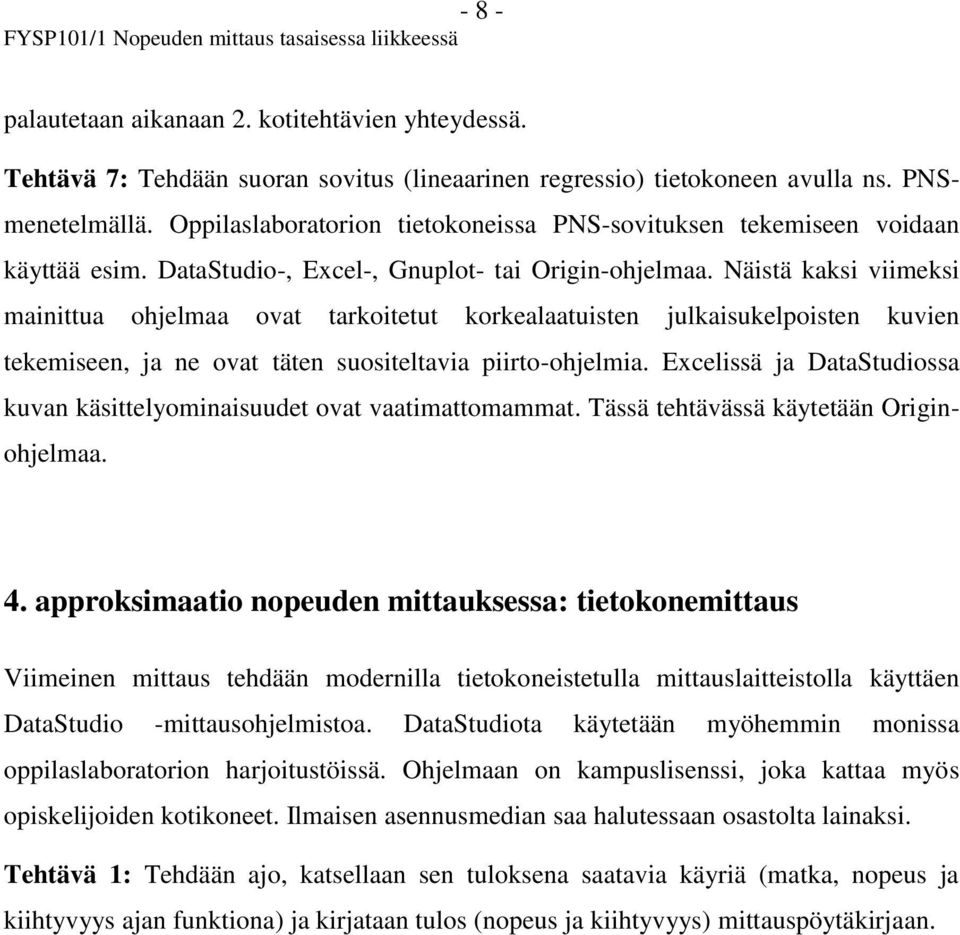 - 8 -
FYSP101/1 Nopeuden mittaus tasaisessa liikkeessä

palautetaan aikanaan 2. kotitehtävien yhteydessä.

Tehtävä 7: Tehdään suoran sovitus (lineaarinen regressio) tietokoneen avulla ns. PNS-menetelmällä. Oppilaslaboratorion tietokoneissa PNS-sovituksen tekemiseen voidaan käyttää esim. DataStudio-, Excel-, Gnuplot- tai Origin-ohjelmaa. Näistä kaksi viimeksi mainittua ohjelmaa ovat tarkoitetut korkealaatuisten julkaisukelpoisten kuvien tekemiseen, ja ne ovat täten suositeltavia piirto-ohjelmia. Excelissä ja DataStudiossa kuvan käsittelyominaisuudet ovat vaatimattomammat. Tässä tehtävässä käytetään Origin-ohjelmaa.

4. approksimaatio nopeuden mittauksessa: tietokonemittaus

Viimeinen mittaus tehdään modernilla tietokoneistetulla mittauslaitteistolla käyttäen DataStudio -mittausohjelmistoa. DataStudiota käytetään myöhemmin monissa oppilaslaboratorion harjoitustöissä. Ohjelmaan on kampuslisenssi, joka kattaa myös opiskelijoiden kotikoneet. Ilmaisen asennusmedian saa halutessaan osastolta lainaksi.

Tehtävä 1: Tehdään ajo, katsellaan sen tuloksena saatavia käyriä (matka, nopeus ja kiihtyvyys ajan funktiona) ja kirjataan tulos (nopeus ja kiihtyvyys) mittauspöytäkirjaan.